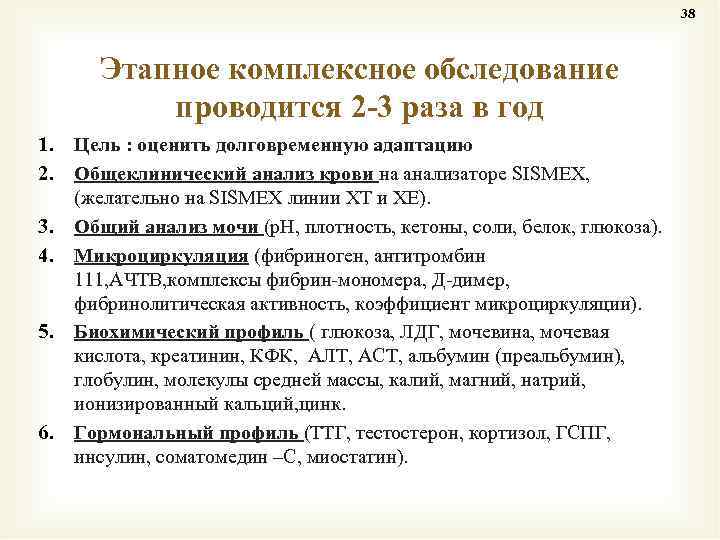 38

Этапное комплексное обследование проводится 2-3 раза в год

1. Цель : оценить долговременную адаптацию

2. Общеклинический анализ крови на анализаторе SISMEX, (желательно на SISMEX линии XT и XE).

3. Общий анализ мочи (pH, плотность, кетоны, соли, белок, глюкоза).

4. Микроциркуляция (фибриноген, антитромбин 111,АЧТВ,комплексы фибрин-мономера, Д-димер, фибринолитическая активность, коэффициент микроциркуляции).

5. Биохимический профиль ( глюкоза, ЛДГ, мочевина, мочевая кислота, креатинин, КФК, АЛТ, АСТ, альбумин (преальбумин), глобулин, молекулы средней массы, калий, магний, натрий, ионизированный кальций,цинк.

6. Гормональный профиль (ТТГ, тестостерон, кортизол, ГСПГ, инсулин, соматомедин –С, миостатин).